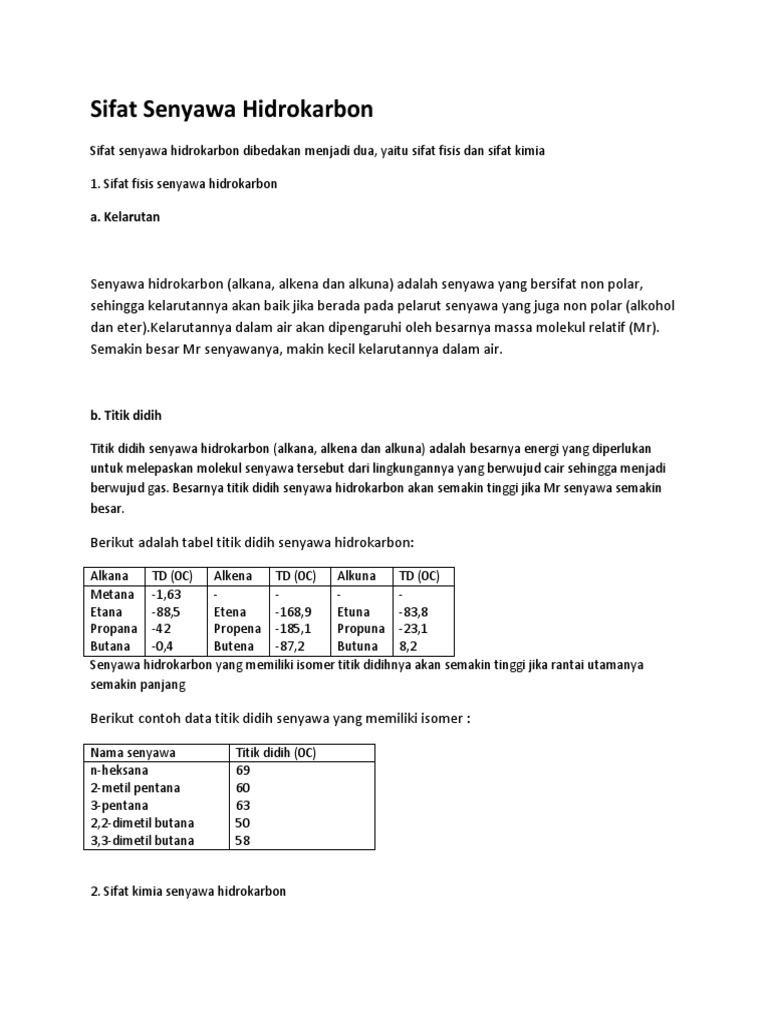 Sifat Senyawa Hidrokarbon

Sifat senyawa hidrokarbon dibedakan menjadi dua, yaitu sifat fisis dan sifat kimia

1. Sifat fisis senyawa hidrokarbon

a. Kelarutan

Senyawa hidrokarbon (alkana, alkena dan alkuna) adalah senyawa yang bersifat non polar, sehingga kelarutannya akan baik jika berada pada pelarut senyawa yang juga non polar (alkohol dan eter).Kelarutannya dalam air akan dipengaruhi oleh besarnya massa molekul relatif (Mr). Semakin besar Mr senyawanya, makin kecil kelarutannya dalam air.

b. Titik didih

Titik didih senyawa hidrokarbon (alkana, alkena dan alkuna) adalah besarnya energi yang diperlukan untuk melepaskan molekul senyawa tersebut dari lingkungannya yang berwujud cair sehingga menjadi berwujud gas. Besarnya titik didih senyawa hidrokarbon akan semakin tinggi jika Mr senyawa semakin besar.

Berikut adalah tabel titik didih senyawa hidrokarbon:

| Alkana | TD (OC) | Alkena | TD (OC) | Alkuna | TD (OC) |
|---|---|---|---|---|---|
| Metana | -1,63 | - | - | - | - |
| Etana | -88,5 | Etena | -168,9 | Etuna | -83,8 |
| Propana | -42 | Propena | -185,1 | Propuna | -23,1 |
| Butana | -0,4 | Butena | -87,2 | Butuna | 8,2 |

Senyawa hidrokarbon yang memiliki isomer titik didihnya akan semakin tinggi jika rantai utamanya semakin panjang

Berikut contoh data titik didih senyawa yang memiliki isomer :

| Nama senyawa | Titik didih (OC) |
|---|---|
| n-heksana | 69 |
| 2-metil pentana | 60 |
| 3-pentana | 63 |
| 2,2-dimetil butana | 50 |
| 3,3-dimetil butana | 58 |

2. Sifat kimia senyawa hidrokarbon